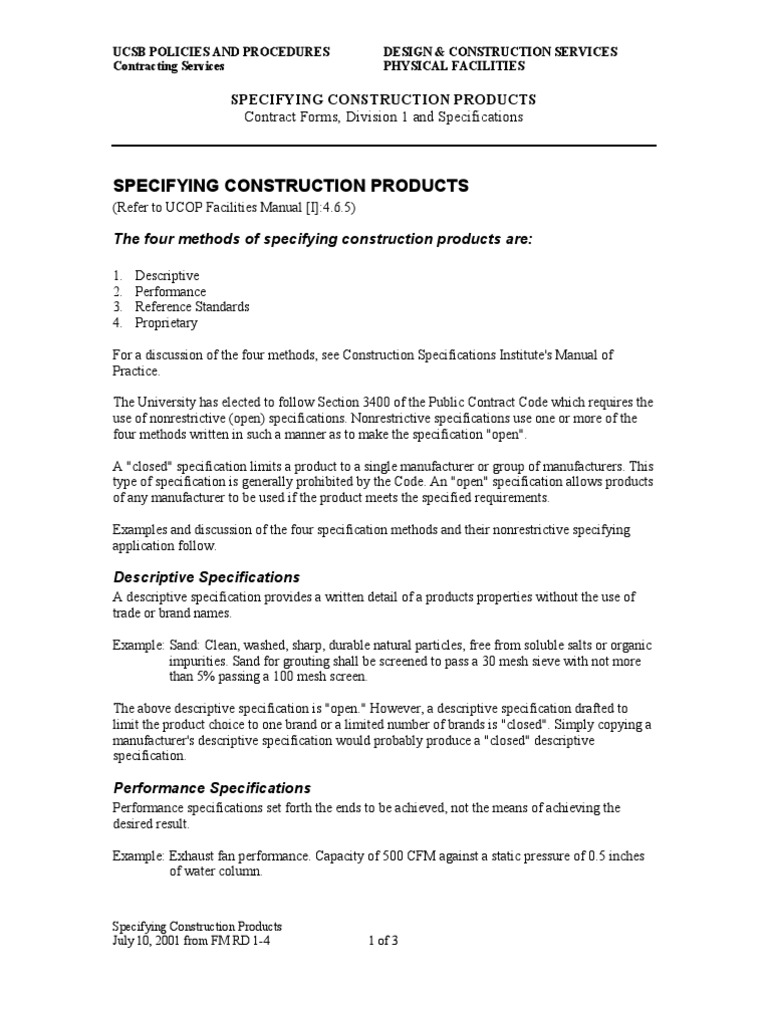 UCSB POLICIES AND PROCEDURES
Contracting Services

DESIGN & CONSTRUCTION SERVICES
PHYSICAL FACILITIES

SPECIFYING CONSTRUCTION PRODUCTS
Contract Forms, Division 1 and Specifications

SPECIFYING CONSTRUCTION PRODUCTS
(Refer to UCOP Facilities Manual [I]:4.6.5)

The four methods of specifying construction products are:

1. Descriptive
2. Performance
3. Reference Standards
4. Proprietary

For a discussion of the four methods, see Construction Specifications Institute's Manual of Practice.

The University has elected to follow Section 3400 of the Public Contract Code which requires the use of nonrestrictive (open) specifications. Nonrestrictive specifications use one or more of the four methods written in such a manner as to make the specification "open".

A "closed" specification limits a product to a single manufacturer or group of manufacturers. This type of specification is generally prohibited by the Code. An "open" specification allows products of any manufacturer to be used if the product meets the specified requirements.

Examples and discussion of the four specification methods and their nonrestrictive specifying application follow.

Descriptive Specifications
A descriptive specification provides a written detail of a products properties without the use of trade or brand names.

Example: Sand: Clean, washed, sharp, durable natural particles, free from soluble salts or organic impurities. Sand for grouting shall be screened to pass a 30 mesh sieve with not more than 5% passing a 100 mesh screen.

The above descriptive specification is "open." However, a descriptive specification drafted to limit the product choice to one brand or a limited number of brands is "closed". Simply copying a manufacturer's descriptive specification would probably produce a "closed" descriptive specification.

Performance Specifications
Performance specifications set forth the ends to be achieved, not the means of achieving the desired result.

Example: Exhaust fan performance. Capacity of 500 CFM against a static pressure of 0.5 inches of water column.

Specifying Construction Products
July 10, 2001 from FM RD 1-4
1 of 3